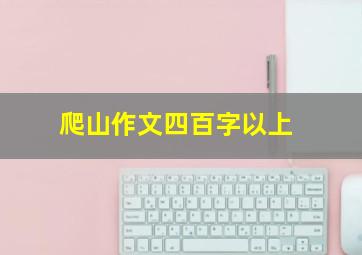 爬山作文四百字以上